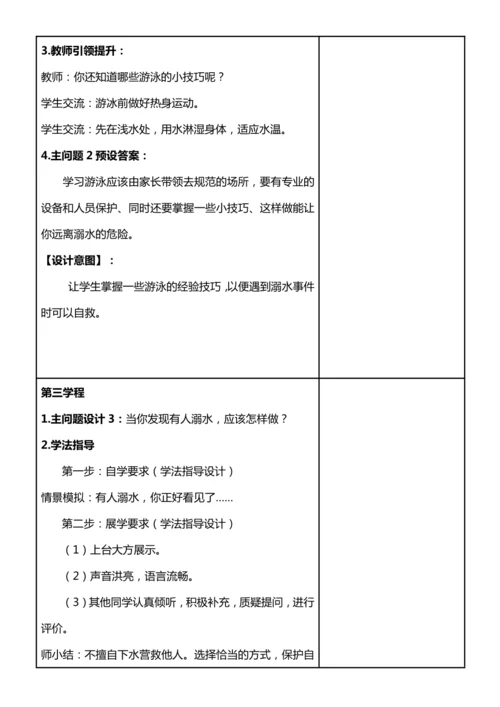 3.教师引领提升：

教师：你还知道哪些游泳的小技巧呢？

学生交流：游泳前做好热身运动。

学生交流：先在浅水处，用水淋湿身体，适应水温。

4.主问题 2 预设答案：

学习游泳应该由家长带领去规范的场所，要有专业的设备和人员保护、同时还要掌握一些小技巧、这样做能让你远离溺水的危险。

【设计意图】：

让学生掌握一些游泳的经验技巧，以便遇到溺水事件时可以自救。

第三学程

1.主问题设计 3：当你发现有人溺水，应该怎样做？

2.学法指导

第一步：自学要求（学法指导设计）

情景模拟：有人溺水，你正好看见了……

第二步：展学要求（学法指导设计）

（1）上台大方展示。

（2）声音洪亮，语言流畅。

（3）其他同学认真倾听，积极补充，质疑提问，进行评价。

师小结：不擅自下水营救他人。选择恰当的方式，保护自